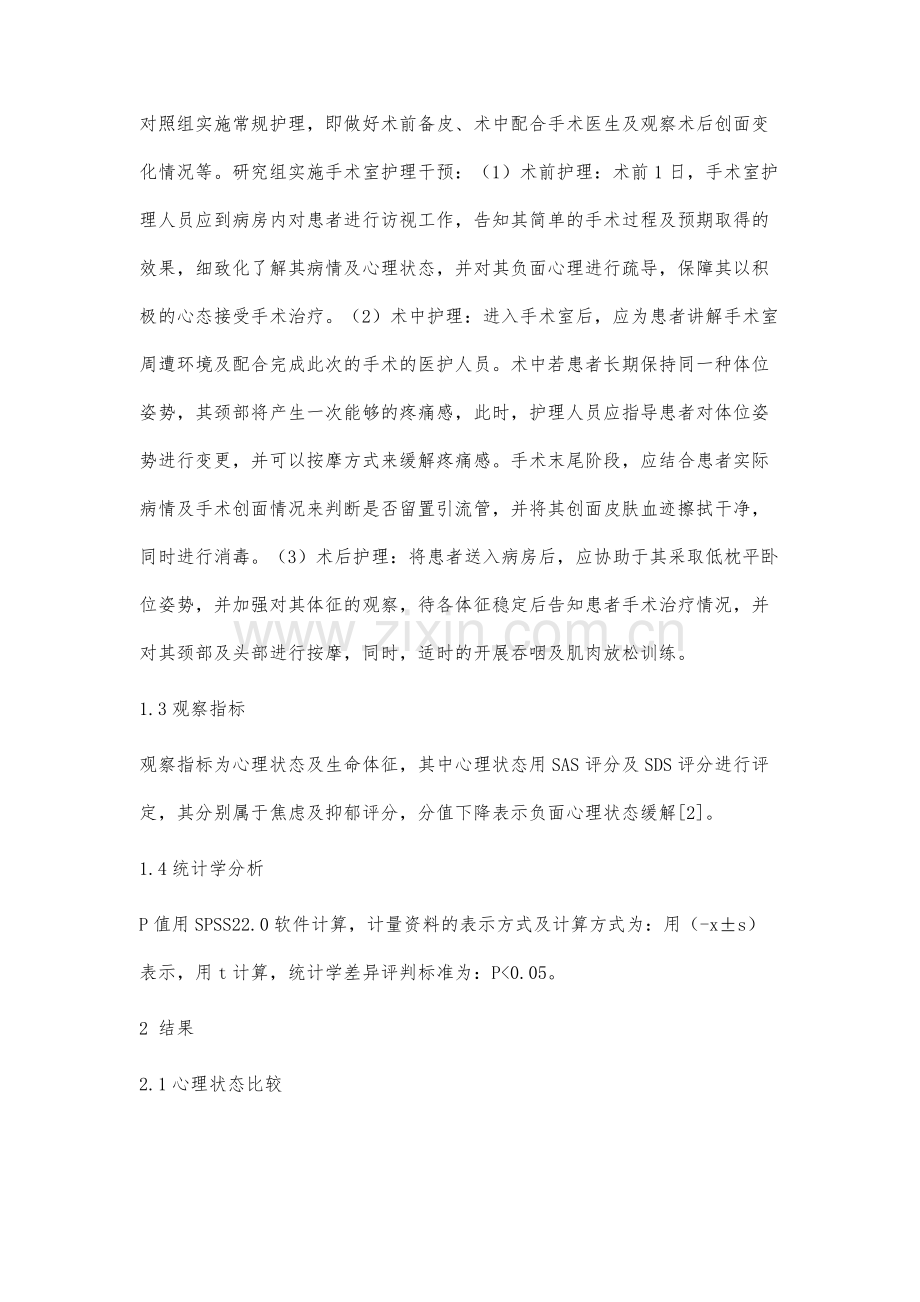 对照组实施常规护理，即做好术前备皮、术中配合手术医生及观察术后创面变化情况等。研究组实施手术室护理干预：（1）术前护理：术前1日，手术室护理人员应到病房内对患者进行访视工作，告知其简单的手术过程及预期取得的效果，细致化了解其病情及心理状态，并对其负面心理进行疏导，保障其以积极的心态接受手术治疗。（2）术中护理：进入手术室后，应为患者讲解手术室周遭环境及配合完成此次的手术的医护人员。术中若患者长期保持同一种体位姿势，其颈部将产生一次能够的疼痛感，此时，护理人员应指导患者对体位姿势进行变更，并可以按摩方式来缓解疼痛感。手术末尾阶段，应结合患者实际病情及手术创面情况来判断是否留置引流管，并将其创面皮肤血迹擦拭干净，同时进行消毒。（3）术后护理：将患者送入病房后，应协助于其采取低枕平卧位姿势，并加强对其体征的观察，待各体征稳定后告知患者手术治疗情况，并对其颈部及头部进行按摩，同时，适时的开展吞咽及肌肉放松训练。

1.3观察指标

观察指标为心理状态及生命体征，其中心理状态用SAS评分及SDS评分进行评定，其分别属于焦虑及抑郁评分，分值下降表示负面心理状态缓解[2]。

1.4统计学分析

P值用SPSS22.0软件计算，计量资料的表示方式及计算方式为：用（-x±s）表示，用t计算，统计学差异评判标准为：P<0.05。

2 结果

2.1心理状态比较

www.zixin.com.cn